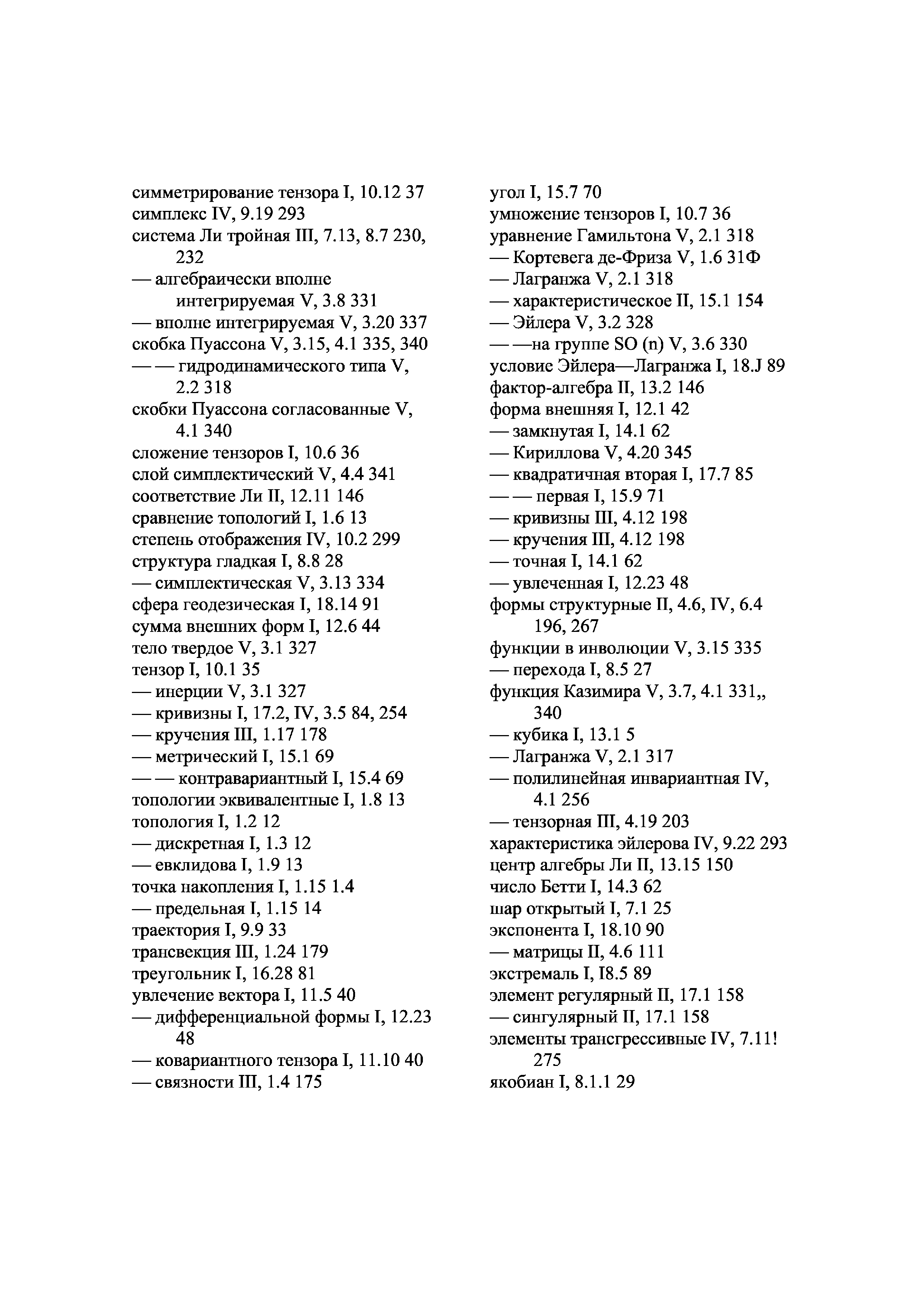 симметрирование тензора I, 10.12 37
симплекс IV, 9.19 293
система Ли тройная III, 7.13, 8.7 230, 232
— алгебраически вполне интегрируемая V, 3.8 331
— вполне интегрируемая V, 3.20 337
скобка Пуассона V, 3.15, 4.1 335, 340
— — гидродинамического типа V, 2.2 318
скобки Пуассона согласованные V, 4.1 340
сложение тензоров I, 10.6 36
слой симплектический V, 4.4 341
соответствие Ли II, 12.11 146
сравнение топологий I, 1.6 13
степень отображения IV, 10.2 299
структура гладкая I, 8.8 28
— симплектическая V, 3.13 334
сфера геодезическая I, 18.14 91
сумма внешних форм I, 12.6 44
тело твердое V, 3.1 327
тензор I, 10.1 35
— инерции V, 3.1 327
— кривизны I, 17.2, IV, 3.5 84, 254
— кручения III, 1.17 178
— метрический I, 15.1 69
— — контравариантный I, 15.4 69
топологии эквивалентные I, 1.8 13
топология I, 1.2 12
— дискретная I, 1.3 12
— евклидова I, 1.9 13
точка накопления I, 1.15 1.4
— предельная I, 1.15 14
траектория I, 9.9 33
трансвекция III, 1.24 179
треугольник I, 16.28 81
увлечение вектора I, 11.5 40
— дифференциальной формы I, 12.23 48
— ковариантного тензора I, 11.10 40
— связности III, 1.4 175

угол I, 15.7 70
умножение тензоров I, 10.7 36
уравнение Гамильтона V, 2.1 318
— Кортевега де-Фриза V, 1.6 31Ф
— Лагранжа V, 2.1 318
— характеристическое II, 15.1 154
— Эйлера V, 3.2 328
— —на группе SO (n) V, 3.6 330
условие Эйлера—Лагранжа I, 18.J 89
фактор-алгебра II, 13.2 146
форма внешняя I, 12.1 42
— замкнутая I, 14.1 62
— Кириллова V, 4.20 345
— квадратичная вторая I, 17.7 85
— — первая I, 15.9 71
— кривизны III, 4.12 198
— кручения III, 4.12 198
— точная I, 14.1 62
— увлеченная I, 12.23 48
формы структурные II, 4.6, IV, 6.4 196, 267
функции в инволюции V, 3.15 335
— перехода I, 8.5 27
функция Казимира V, 3.7, 4.1 331,, 340
— кубика I, 13.1 5
— Лагранжа V, 2.1 317
— полилинейная инвариантная IV, 4.1 256
— тензорная III, 4.19 203
характеристика эйлерова IV, 9.22 293
центр алгебры Ли II, 13.15 150
число Бетти I, 14.3 62
шар открытый I, 7.1 25
экспонента I, 18.10 90
— матрицы II, 4.6 111
экстремаль I, I8.5 89
элемент регулярный II, 17.1 158
— сингулярный II, 17.1 158
элементы трансгрессивные IV, 7.11! 275
якобиан I, 8.1.1 29